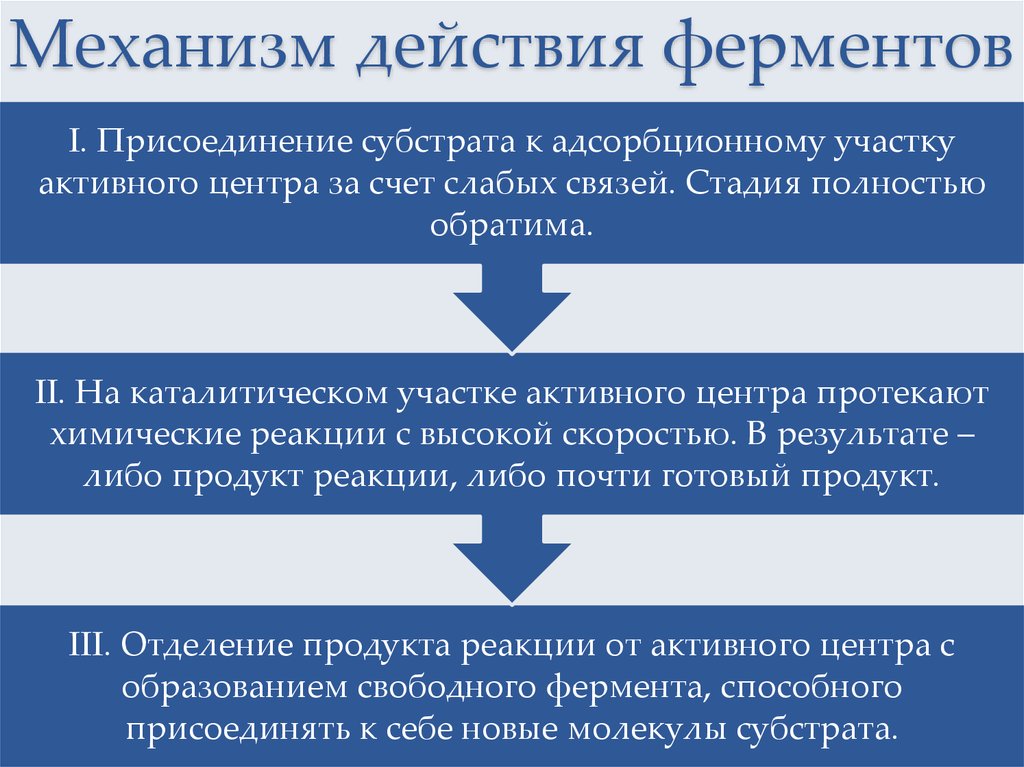 Механизм действия ферментов

I. Присоединение субстрата к адсорбционному участку активного центра за счет слабых связей. Стадия полностью обратима.

II. На каталитическом участке активного центра протекают химические реакции с высокой скоростью. В результате – либо продукт реакции, либо почти готовый продукт.

III. Отделение продукта реакции от активного центра с образованием свободного фермента, способного присоединять к себе новые молекулы субстрата.